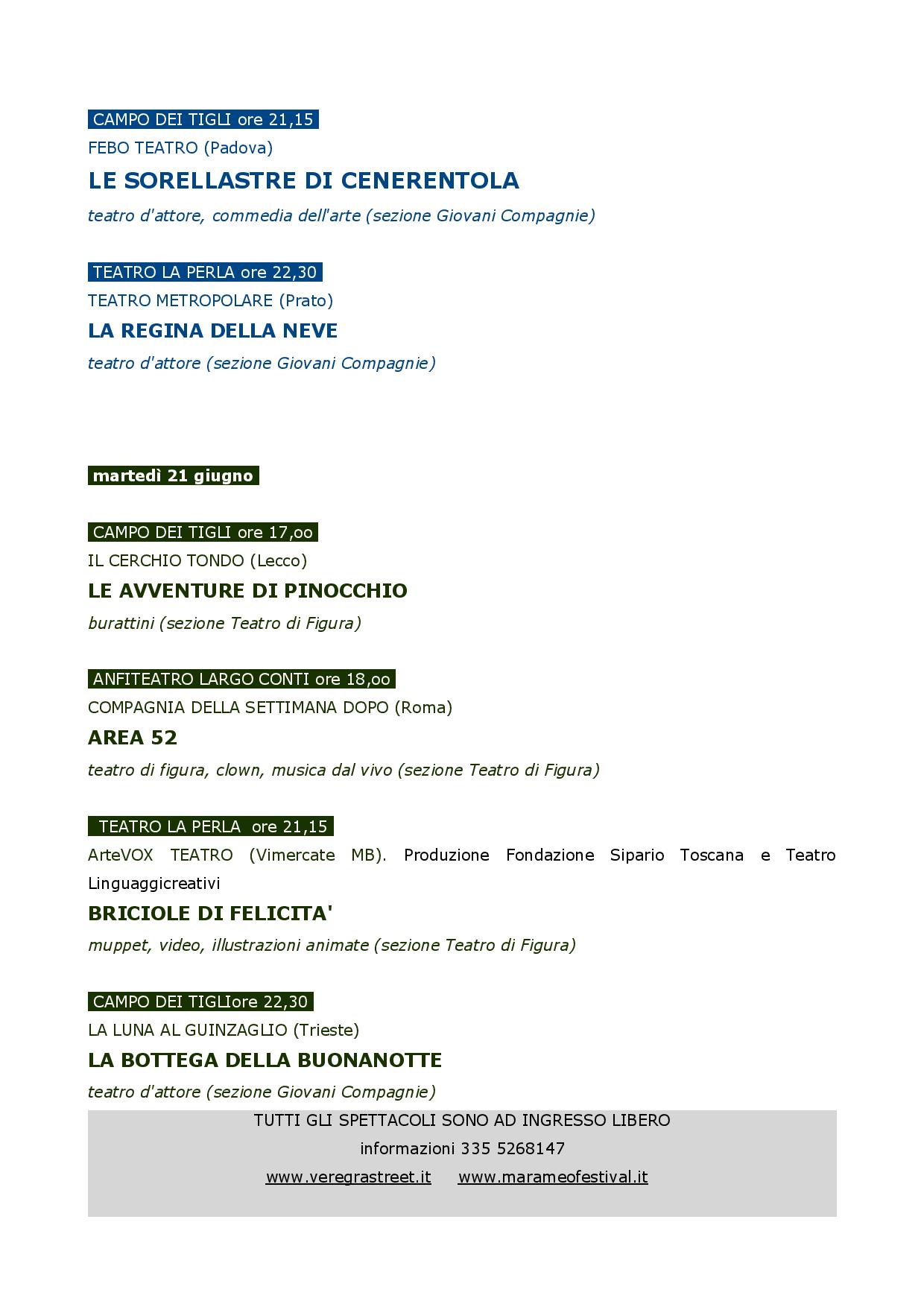 CAMPO DEI TIGLI ore 21,15

FEBO TEATRO (Padova)

LE SORELLASTRE DI CENERENTOLA

teatro d'attore, commedia dell'arte (sezione Giovani Compagnie)

TEATRO LA PERLA ore 22,30

TEATRO METROPOLARE (Prato)

LA REGINA DELLA NEVE

teatro d'attore (sezione Giovani Compagnie)

martedì 21 giugno

CAMPO DEI TIGLI ore 17,oo

IL CERCHIO TONDO (Lecco)

LE AVVENTURE DI PINOCCHIO

burattini (sezione Teatro di Figura)

ANFITEATRO LARGO CONTI ore 18,oo

COMPAGNIA DELLA SETTIMANA DOPO (Roma)

AREA 52

teatro di figura, clown, musica dal vivo (sezione Teatro di Figura)

TEATRO LA PERLA ore 21,15

ArteVOX TEATRO (Vimercate MB). Produzione Fondazione Sipario Toscana e Teatro Linguaggicreativi

BRICIOLE DI FELICITA'

muppet, video, illustrazioni animate (sezione Teatro di Figura)

CAMPO DEI TIGLIore 22,30

LA LUNA AL GUINZAGLIO (Trieste)

LA BOTTEGA DELLA BUONANOTTE

teatro d'attore (sezione Giovani Compagnie)

TUTTI GLI SPETTACOLI SONO AD INGRESSO LIBERO

informazioni 335 5268147

www.veregrastreet.it www.marameofestival.it